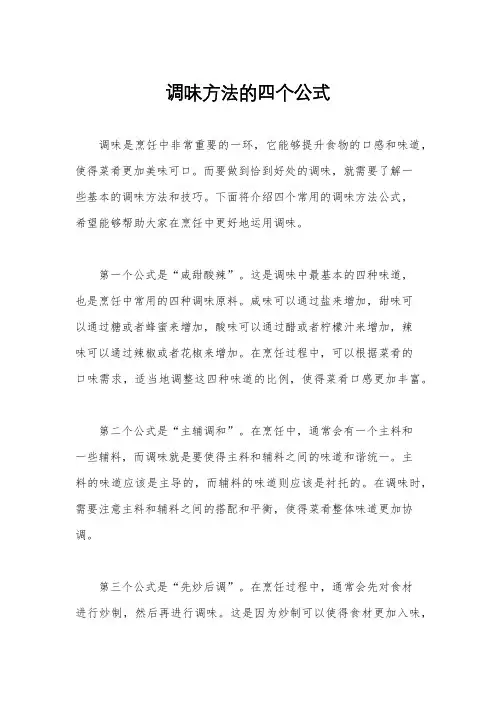 调味方法的四个公式

调味是烹饪中非常重要的一环，它能够提升食物的口感和味道，使得菜肴更加美味可口。而要做到恰到好处的调味，就需要了解一些基本的调味方法和技巧。下面将介绍四个常用的调味方法公式，希望能够帮助大家在烹饪中更好地运用调味。

第一个公式是“咸甜酸辣”。这是调味中最基本的四种味道，也是烹饪中常用的四种调味原料。咸味可以通过盐来增加，甜味可以通过糖或者蜂蜜来增加，酸味可以通过醋或者柠檬汁来增加，辣味可以通过辣椒或者花椒来增加。在烹饪过程中，可以根据菜肴的口味需求，适当地调整这四种味道的比例，使得菜肴口感更加丰富。

第二个公式是“主辅调和”。在烹饪中，通常会有一个主料和一些辅料，而调味就是要使得主料和辅料之间的味道和谐统一。主料的味道应该是主导的，而辅料的味道则应该是衬托的。在调味时，需要注意主料和辅料之间的搭配和平衡，使得菜肴整体味道更加协调。

第三个公式是“先炒后调”。在烹饪过程中，通常会先对食材进行炒制，然后再进行调味。这是因为炒制可以使得食材更加入味，